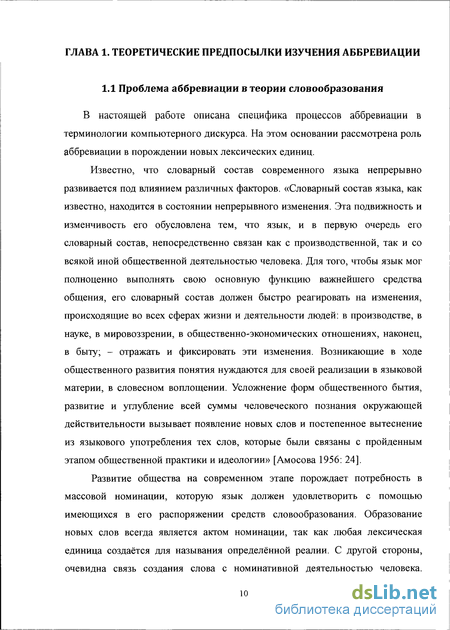 ГЛАВА 1. ТЕОРЕТИЧЕСКИЕ ПРЕДПОСЫЛКИ ИЗУЧЕНИЯ АББРЕВИАЦИИ

1.1 Проблема аббревиации в теории словообразования

В настоящей работе описана специфика процессов аббревиации в терминологии компьютерного дискурса. На этом основании рассмотрена роль аббревиации в порождении новых лексических единиц.

Известно, что словарный состав современного языка непрерывно развивается под влиянием различных факторов. «Словарный состав языка, как известно, находится в состоянии непрерывного изменения. Эта подвижность и изменчивость его обусловлена тем, что язык, и в первую очередь его словарный состав, непосредственно связан как с производственной, так и со всякой иной общественной деятельностью человека. Для того, чтобы язык мог полноценно выполнять свою основную функцию важнейшего средства общения, его словарный состав должен быстро реагировать на изменения, происходящие во всех сферах жизни и деятельности людей: в производстве, в науке, в мировоззрении, в общественно-экономических отношениях, наконец, в быту; – отражать и фиксировать эти изменения. Возникающие в ходе общественного развития понятия нуждаются для своей реализации в языковой материи, в словесном воплощении. Усложнение форм общественного бытия, развитие и углубление всей суммы человеческого познания окружающей действительности вызывает появление новых слов и постепенное вытеснение из языкового употребления тех слов, которые были связаны с пройденным этапом общественной практики и идеологии» [Амосова 1956: 24].

Развитие общества на современном этапе порождает потребность в массовой номинации, которую язык должен удовлетворить с помощью имеющихся в его распоряжении средств словообразования. Образование новых слов всегда является актом номинации, так как любая лексическая единица создаётся для называния определённой реалии. С другой стороны, очевидна связь создания слова с номинативной деятельностью человека.

10

dsLib.net
библиотека диссертаций